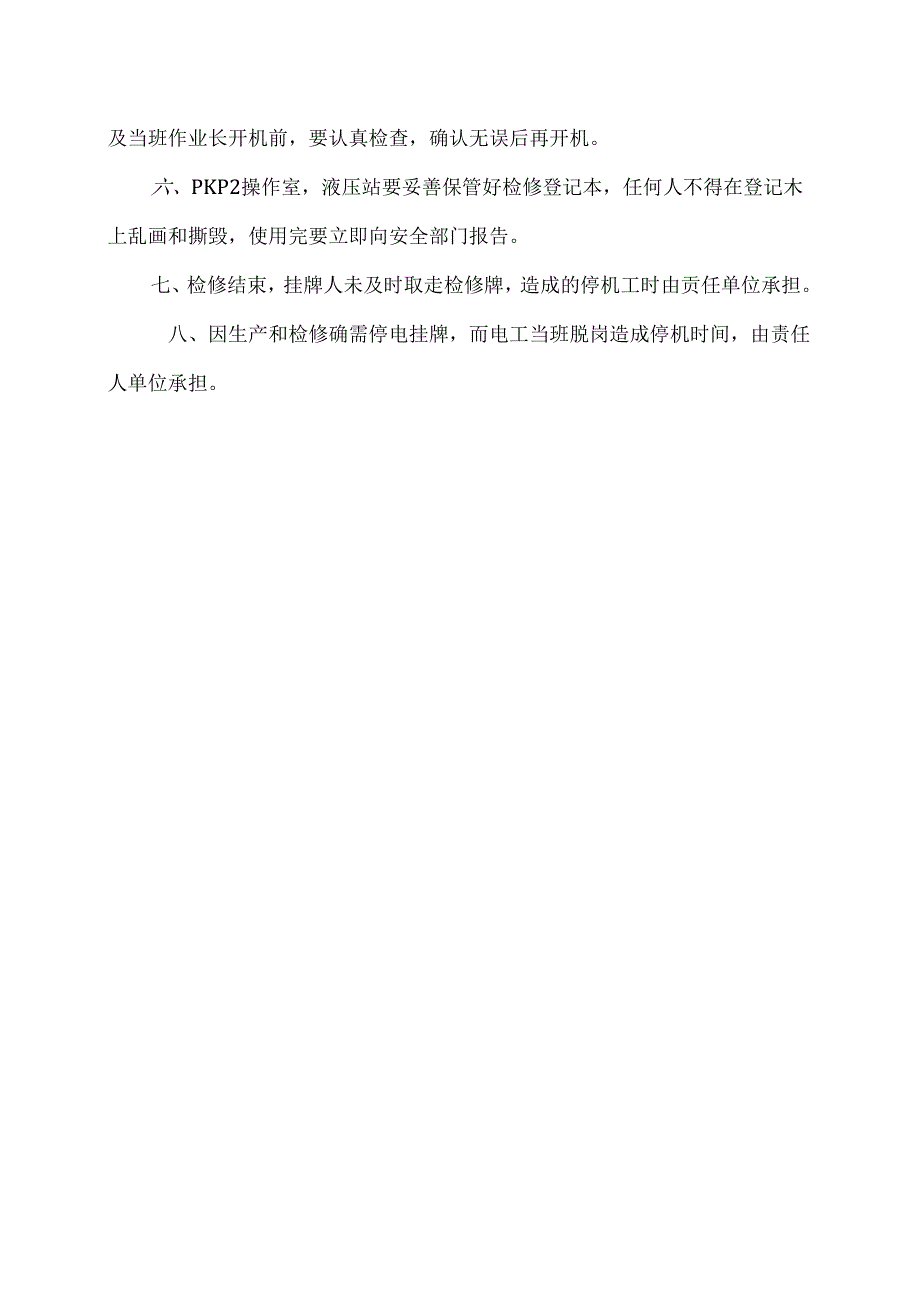 及当班作业长开机前，要认真检查，确认无误后再开机。

六、PKP2操作室，液压站要妥善保管好检修登记本，任何人不得在登记木上乱画和撕毁，使用完要立即向安全部门报告。

七、检修结束，挂牌人未及时取走检修牌，造成的停机工时由责任单位承担。

八、因生产和检修确需停电挂牌，而电工当班脱岗造成停机时间，由责任人单位承担。